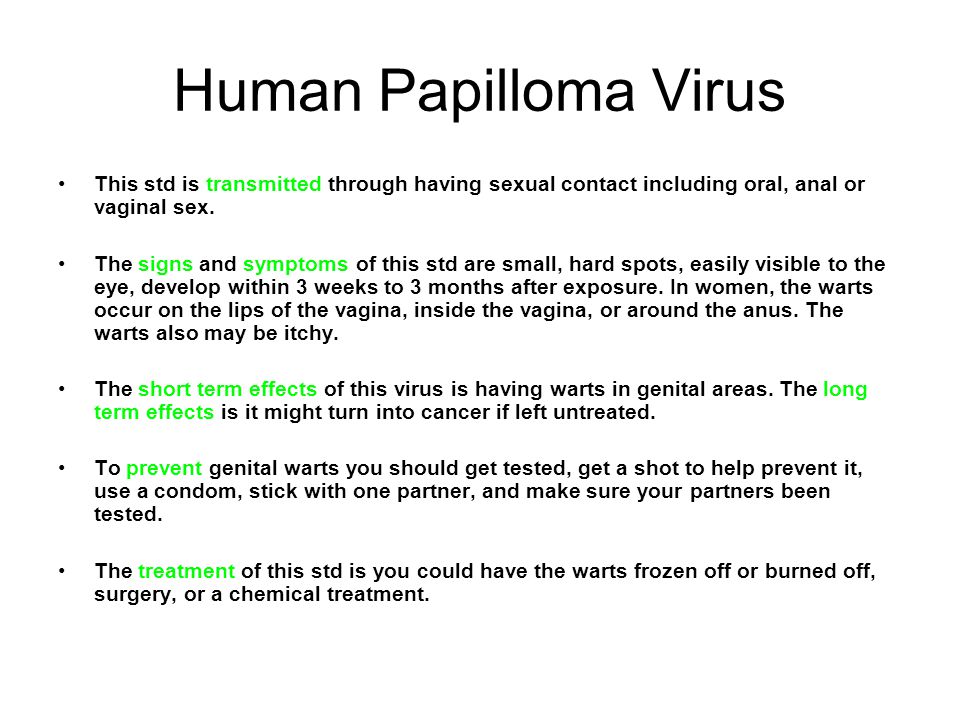 Human Papilloma Virus

• This std is transmitted through having sexual contact including oral, anal or vaginal sex.

• The signs and symptoms of this std are small, hard spots, easily visible to the eye, develop within 3 weeks to 3 months after exposure. In women, the warts occur on the lips of the vagina, inside the vagina, or around the anus. The warts also may be itchy.

• The short term effects of this virus is having warts in genital areas. The long term effects is it might turn into cancer if left untreated.

• To prevent genital warts you should get tested, get a shot to help prevent it, use a condom, stick with one partner, and make sure your partners been tested.

• The treatment of this std is you could have the warts frozen off or burned off, surgery, or a chemical treatment.